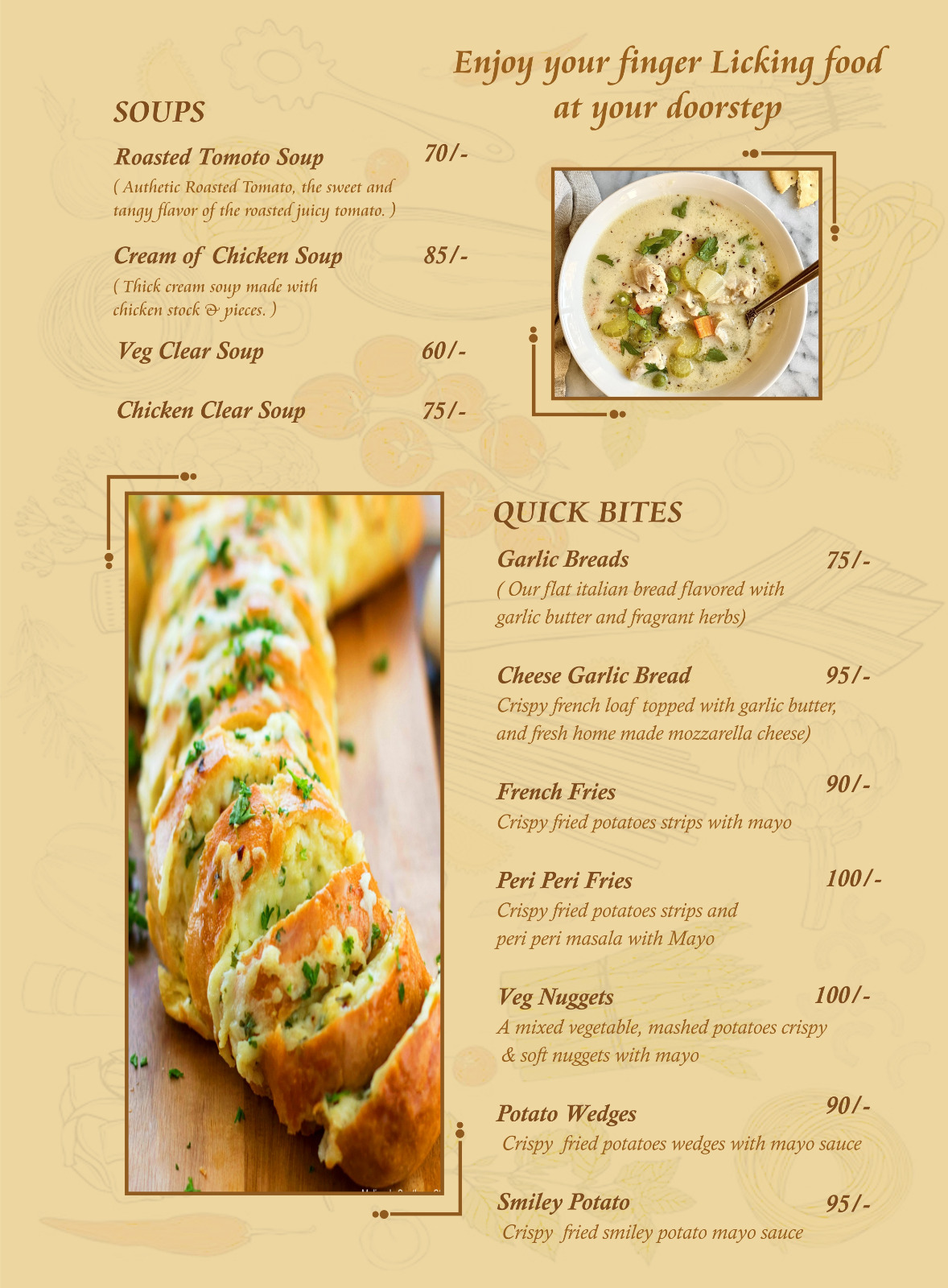 Enjoy your finger Licking food at your doorstep

SOUPS

Roasted Tomoto Soup 70/-
( Authetic Roasted Tomato, the sweet and tangy flavor of the roasted juicy tomato. )

Cream of Chicken Soup 85/-
( Thick cream soup made with chicken stock & pieces. )

Veg Clear Soup 60/-

Chicken Clear Soup 75/-

QUICK BITES

Garlic Breads 75/-
( Our flat italian bread flavored with garlic butter and fragrant herbs)

Cheese Garlic Bread 95/-
Crispy french loaf topped with garlic butter, and fresh home made mozzarella cheese)

French Fries 90/-
Crispy fried potatoes strips with mayo

Peri Peri Fries 100/-
Crispy fried potatoes strips and peri peri masala with Mayo

Veg Nuggets 100/-
A mixed vegetable, mashed potatoes crispy & soft nuggets with mayo

Potato Wedges 90/-
Crispy fried potatoes wedges with mayo sauce

Smiley Potato 95/-
Crispy fried smiley potato mayo sauce